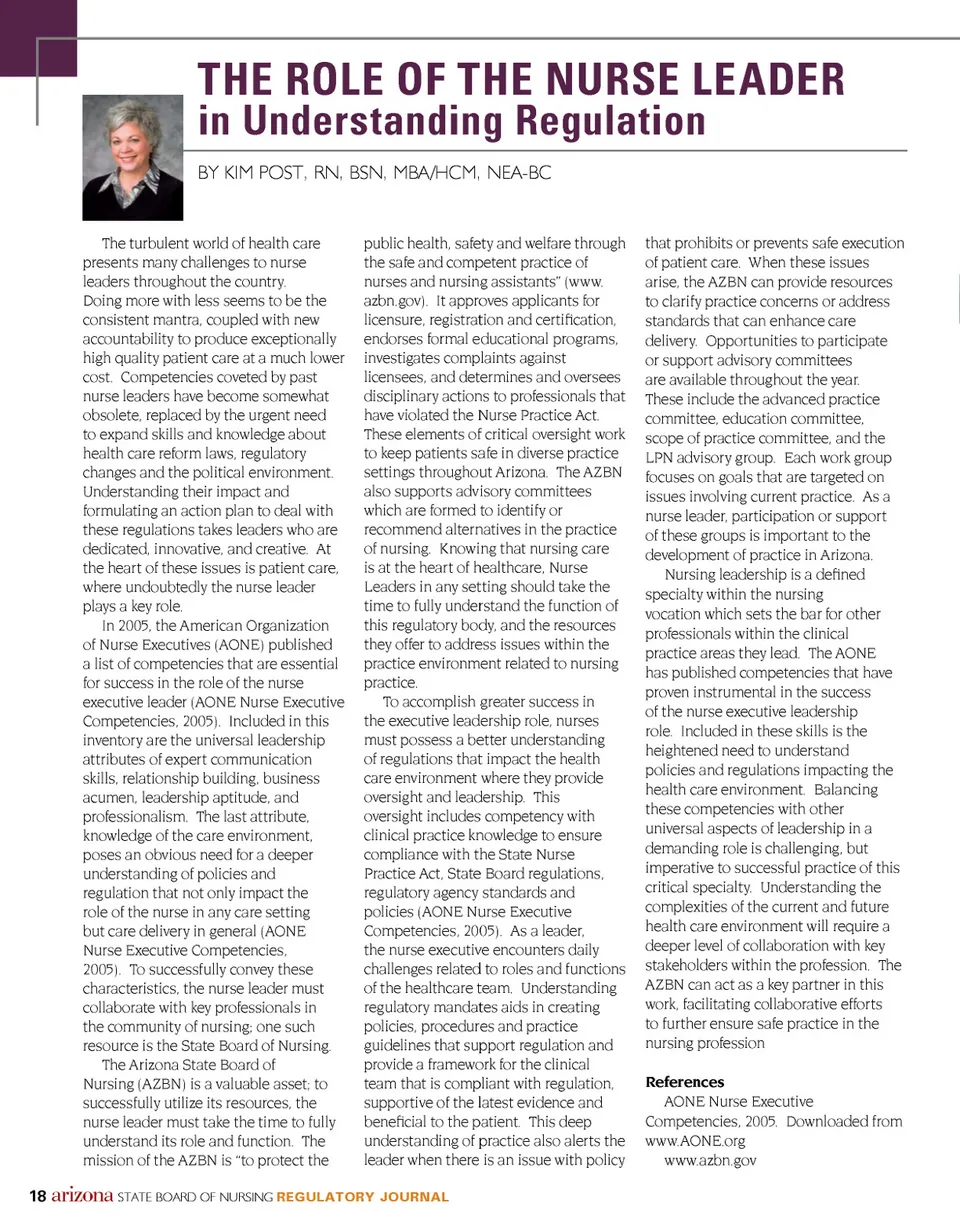 THE ROLE OF THE NURSE LEADER
in Understanding Regulation

BY KIM POST, RN, BSN, MBA/HCM, NEA-BC

The turbulent world of health care presents many challenges to nurse leaders throughout the country. Doing more with less seems to be the consistent mantra, coupled with new accountability to produce exceptionally high quality patient care at a much lower cost. Competencies coveted by past nurse leaders have become somewhat obsolete, replaced by the urgent need to expand skills and knowledge about health care reform laws, regulatory changes and the political environment. Understanding their impact and formulating an action plan to deal with these regulations takes leaders who are dedicated, innovative, and creative. At the heart of these issues is patient care, where undoubtedly the nurse leader plays a key role.

In 2005, the American Organization of Nurse Executives (AONE) published a list of competencies that are essential for success in the role of the nurse executive leader (AONE Nurse Executive Competencies, 2005). Included in this inventory are the universal leadership attributes of expert communication skills, relationship building, business acumen, leadership aptitude, and professionalism. The last attribute, knowledge of the care environment, poses an obvious need for a deeper understanding of policies and regulation that not only impact the role of the nurse in any care setting but care delivery in general (AONE Nurse Executive Competencies, 2005). To successfully convey these characteristics, the nurse leader must collaborate with key professionals in the community of nursing; one such resource is the State Board of Nursing.

The Arizona State Board of Nursing (AZBN) is a valuable asset; to successfully utilize its resources, the nurse leader must take the time to fully understand its role and function. The mission of the AZBN is "to protect the public health, safety and welfare through the safe and competent practice of nurses and nursing assistants" (www.azbn.gov). It approves applicants for licensure, registration and certification, endorses formal educational programs, investigates complaints against licensees, and determines and oversees disciplinary actions to professionals that have violated the Nurse Practice Act. These elements of critical oversight work to keep patients safe in diverse practice settings throughout Arizona. The AZBN also supports advisory committees which are formed to identify or recommend alternatives in the practice of nursing. Knowing that nursing care is at the heart of healthcare, Nurse Leaders in any setting should take the time to fully understand the function of this regulatory body, and the resources they offer to address issues within the practice environment related to nursing practice.

To accomplish greater success in the executive leadership role, nurses must possess a better understanding of regulations that impact the health care environment where they provide oversight and leadership. This oversight includes competency with clinical practice knowledge to ensure compliance with the State Nurse Practice Act, State Board regulations, regulatory agency standards and policies (AONE Nurse Executive Competencies, 2005). As a leader, the nurse executive encounters daily challenges related to roles and functions of the healthcare team. Understanding regulatory mandates aids in creating policies, procedures and practice guidelines that support regulation and provide a framework for the clinical team that is compliant with regulation, supportive of the latest evidence and beneficial to the patient. This deep understanding of practice also alerts the leader when there is an issue with policy that prohibits or prevents safe execution of patient care. When these issues arise, the AZBN can provide resources to clarify practice concerns or address standards that can enhance care delivery. Opportunities to participate or support advisory committees are available throughout the year. These include the advanced practice committee, education committee, scope of practice committee, and the LPN advisory group. Each work group focuses on goals that are targeted on issues involving current practice. As a nurse leader, participation or support of these groups is important to the development of practice in Arizona.

Nursing leadership is a defined specialty within the nursing vocation which sets the bar for other professionals within the clinical practice areas they lead. The AONE has published competencies that have proven instrumental in the success of the nurse executive leadership role. Included in these skills is the heightened need to understand policies and regulations impacting the health care environment. Balancing these competencies with other universal aspects of leadership in a demanding role is challenging, but imperative to successful practice of this critical specialty. Understanding the complexities of the current and future health care environment will require a deeper level of collaboration with key stakeholders within the profession. The AZBN can act as a key partner in this work, facilitating collaborative efforts to further ensure safe practice in the nursing profession

References
AONE Nurse Executive Competencies, 2005. Downloaded from www.AONE.org
www.azbn.gov

18 arizona STATE BOARD OF NURSING REGULATORY JOURNAL